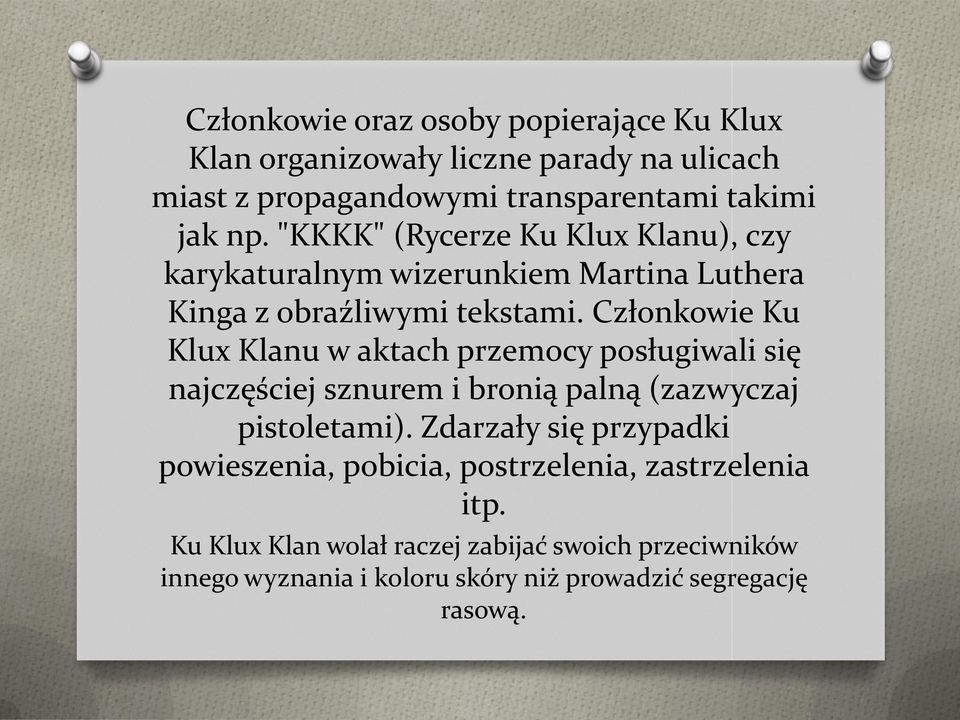 Członkowie oraz osoby popierające Ku Klux Klan organizowały liczne parady na ulicach miast z propagandowymi transparentami takimi jak np. "KKKK" (Rycerze Ku Klux Klanu), czy karykaturalnym wizerunkiem Martina Luthera Kinga z obraźliwymi tekstami. Członkowie Ku Klux Klanu w aktach przemocy posługiwali się najczęściej sznurem i bronią palną (zazwyczaj pistoletami). Zdarzały się przypadki powieszenia, pobicia, postrzelenia, zastrzelenia itp.

Ku Klux Klan wolał raczej zabijać swoich przeciwników innego wyznania i koloru skóry niż prowadzić segregację rasową.